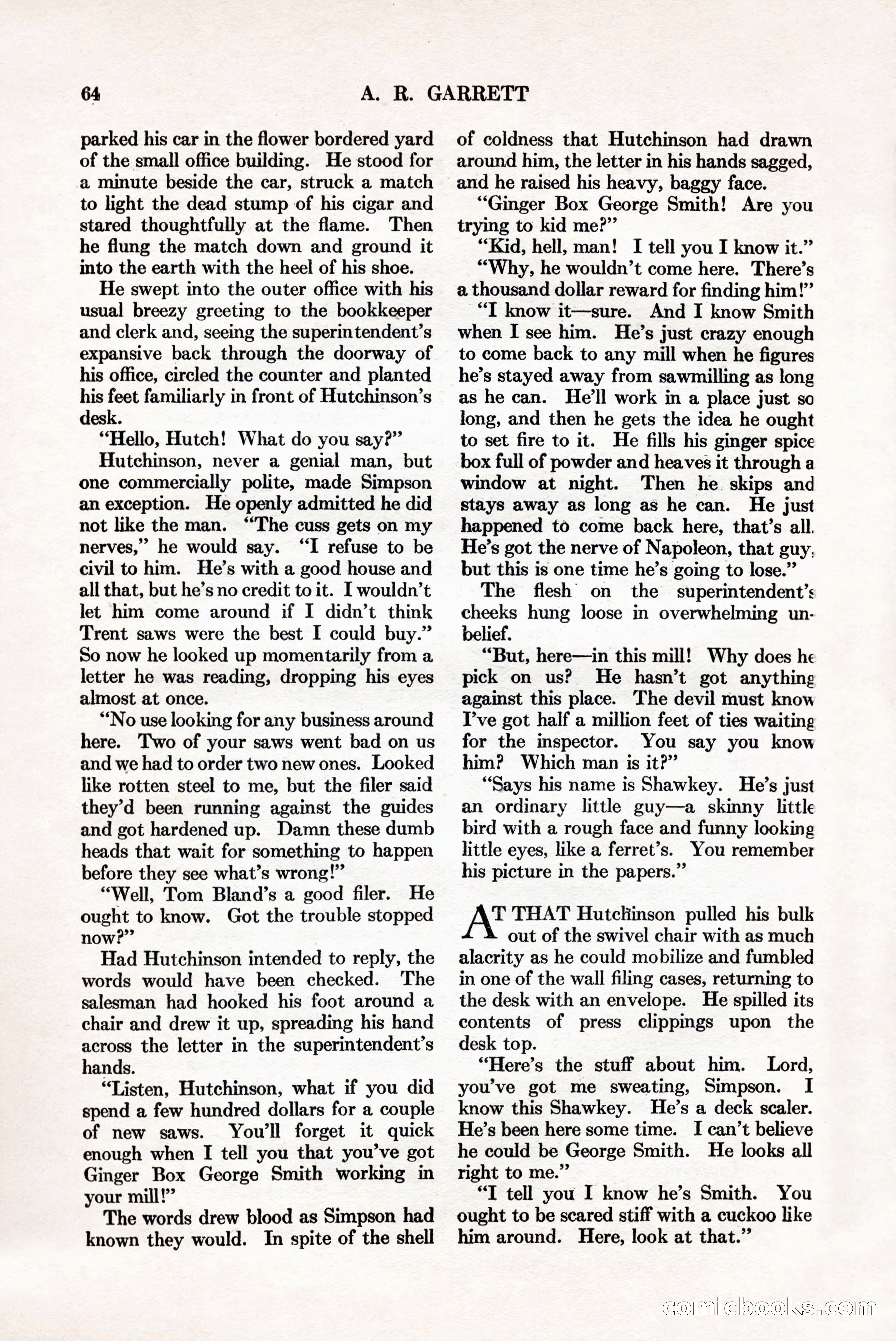 64 A. R. GARRETT

parked his car in the flower bordered yard of the small office building. He stood for a minute beside the car, struck a match to light the dead stump of his cigar and stared thoughtfully at the flame. Then he flung the match down and ground it into the earth with the heel of his shoe.

He swept into the outer office with his usual breezy greeting to the bookkeeper and clerk and, seeing the superintendent's expansive back through the doorway of his office, circled the counter and planted his feet familiarly in front of Hutchinson's desk.

"Hello, Hutch! What do you say?"

Hutchinson, never a genial man, but one commercially polite, made Simpson an exception. He openly admitted he did not like the man. "The cuss gets on my nerves," he would say. "I refuse to be civil to him. He's with a good house and all that, but he's no credit to it. I wouldn't let him come around if I didn't think Trent saws were the best I could buy." So now he looked up momentarily from a letter he was reading, dropping his eyes almost at once.

"No use looking for any business around here. Two of your saws went bad on us and we had to order two new ones. Looked like rotten steel to me, but the filer said they'd been running against the guides and got hardened up. Damn these dumb heads that wait for something to happen before they see what's wrong!"

"Well, Tom Bland's a good filer. He ought to know. Got the trouble stopped now?"

Had Hutchinson intended to reply, the words would have been checked. The salesman had hooked his foot around a chair and drew it up, spreading his hand across the letter in the superintendent's hands.

"Listen, Hutchinson, what if you did spend a few hundred dollars for a couple of new saws. You'll forget it quick enough when I tell you that you've got Ginger Box George Smith working in your mill!"

The words drew blood as Simpson had known they would. In spite of the shell of coldness that Hutchinson had drawn around him, the letter in his hands sagged, and he raised his heavy, baggy face.

"Ginger Box George Smith! Are you trying to kid me?"

"Kid, hell, man! I tell you I know it."

"Why, he wouldn't come here. There's a thousand dollar reward for finding him!"

"I know it—sure. And I know Smith when I see him. He's just crazy enough to come back to any mill when he figures he's stayed away from sawmilling as long as he can. He'll work in a place just so long, and then he gets the idea he ought to set fire to it. He fills his ginger spice box full of powder and heaves it through a window at night. Then he skips and stays away as long as he can. He just happened to come back here, that's all. He's got the nerve of Napoleon, that guy, but this is one time he's going to lose."

The flesh on the superintendent's cheeks hung loose in overwhelming unbelief.

"But, here—in this mill! Why does he pick on us? He hasn't got anything against this place. The devil must know I've got half a million feet of ties waiting for the inspector. You say you know him? Which man is it?"

"Says his name is Shawkey. He's just an ordinary little guy—a skinny little bird with a rough face and funny looking little eyes, like a ferret's. You remember his picture in the papers."

AT THAT Hutchinson pulled his bulk out of the swivel chair with as much alacrity as he could mobilize and fumbled in one of the wall filing cases, returning to the desk with an envelope. He spilled its contents of press clippings upon the desk top.

"Here's the stuff about him. Lord, you've got me sweating, Simpson. I know this Shawkey. He's a deck scaler. He's been here some time. I can't believe he could be George Smith. He looks all right to me."

"I tell you I know he's Smith. You ought to be scared stiff with a cuckoo like him around. Here, look at that."

comicbooks.com